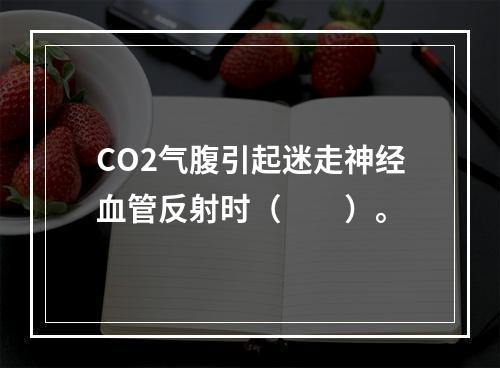 CO2气腹引起迷走神经血管反射时（　　）。